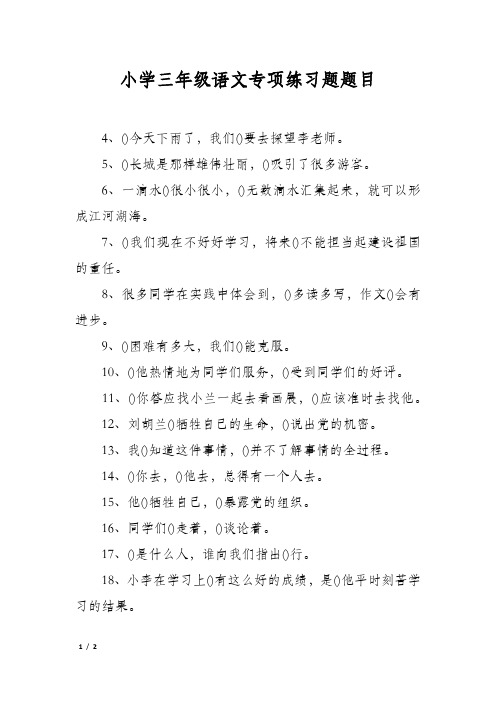 小学三年级语文专项练习题题目

4、()今天下雨了，我们()要去探望李老师。

5、()长城是那样雄伟壮丽，()吸引了很多游客。

6、一滴水()很小很小，()无数滴水汇集起来，就可以形成江河湖海。

7、()我们现在不好好学习，将来()不能担当起建设祖国的重任。

8、很多同学在实践中体会到，()多读多写，作文()会有进步。

9、()困难有多大，我们()能克服。

10、()他热情地为同学们服务，()受到同学们的好评。

11、()你答应找小兰一起去看画展，()应该准时去找他。

12、刘胡兰()牺牲自己的生命，()说出党的机密。

13、我()知道这件事情，()并不了解事情的全过程。

14、()你去，()他去，总得有一个人去。

15、他()牺牲自己，()暴露党的组织。

16、同学们()走着，()谈论着。

17、()是什么人，谁向我们指出()行。

18、小李在学习上()有这么好的成绩，是()他平时刻苦学习的结果。

1 / 2